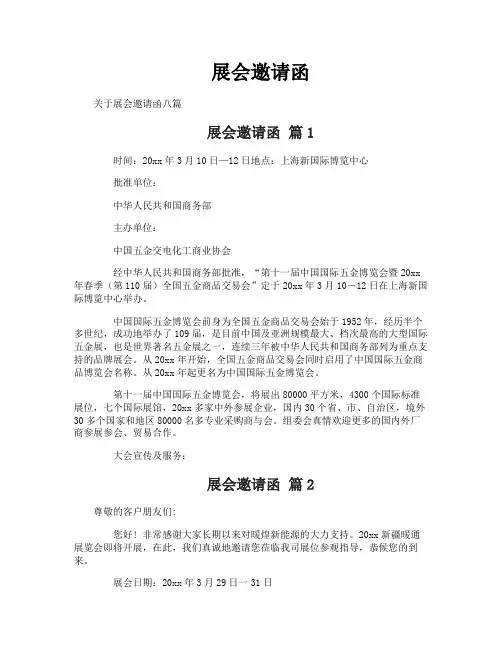 展会邀请函

关于展会邀请函八篇

展会邀请函 篇1

时间：20xx年3月10日—12日地点：上海新国际博览中心

批准单位：

中华人民共和国商务部

主办单位：

中国五金交电化工商业协会

经中华人民共和国商务部批准，“第十一届中国国际五金博览会暨20xx年春季（第110届）全国五金商品交易会”定于20xx年3月10—12日在上海新国际博览中心举办。

中国国际五金博览会前身为全国五金商品交易会始于1952年，经历半个多世纪，成功地举办了109届，是目前中国及亚洲规模最大、档次最高的大型国际五金展，也是世界著名五金展之一，连续三年被中华人民共和国商务部列为重点支持的品牌展会。从20xx年开始，全国五金商品交易会同时启用了中国国际五金商品博览会名称。从20xx年起更名为中国国际五金博览会。

第十一届中国国际五金博览会，将展出80000平方米，4300个国际标准展位，七个国际展馆，20xx多家中外参展企业，国内30个省、市、自治区，境外30多个国家和地区80000名多专业采购商与会。组委会真情欢迎更多的国内外厂商参展参会、贸易合作。

大会宣传及服务：

展会邀请函 篇2

尊敬的客户朋友们：

您好！非常感谢大家长期以来对暖煌新能源的大力支持。20xx新疆暖通展览会即将开展，在此，我们真诚地邀请您莅临我司展位参观指导，恭候您的到来。

展会日期：20xx年3月29日一31日